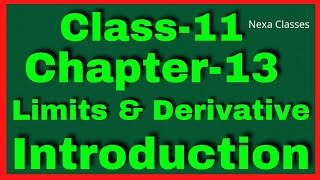 Class-11
Nexa Classes
Chapter-13
Limits & Derivative
Introduction